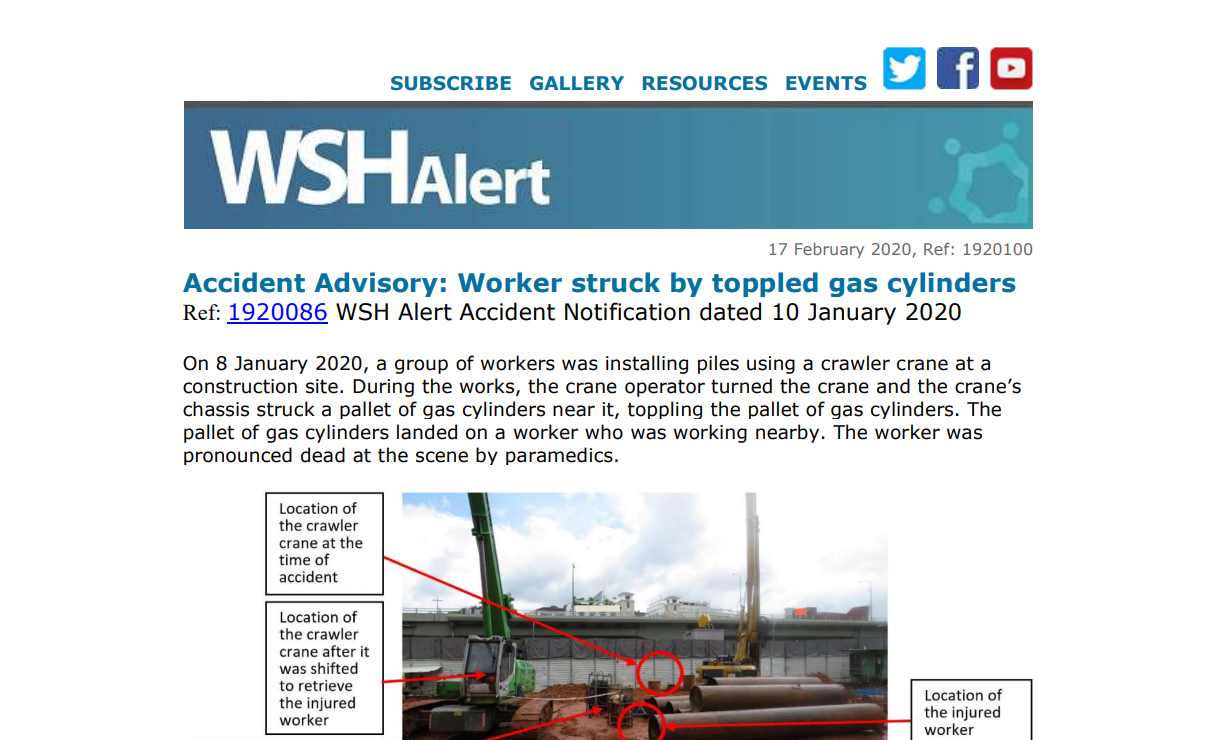 SUBSCRIBE GALLERY RESOURCES EVENTS

WSHAlert

17 February 2020, Ref: 1920100

Accident Advisory: Worker struck by toppled gas cylinders

Ref: 1920086 WSH Alert Accident Notification dated 10 January 2020

On 8 January 2020, a group of workers was installing piles using a crawler crane at a construction site. During the works, the crane operator turned the crane and the crane's chassis struck a pallet of gas cylinders near it, toppling the pallet of gas cylinders. The pallet of gas cylinders landed on a worker who was working nearby. The worker was pronounced dead at the scene by paramedics.

Location of the crawler crane at the time of accident

Location of the crawler crane after it was shifted to retrieve the injured worker

Location of the injured worker